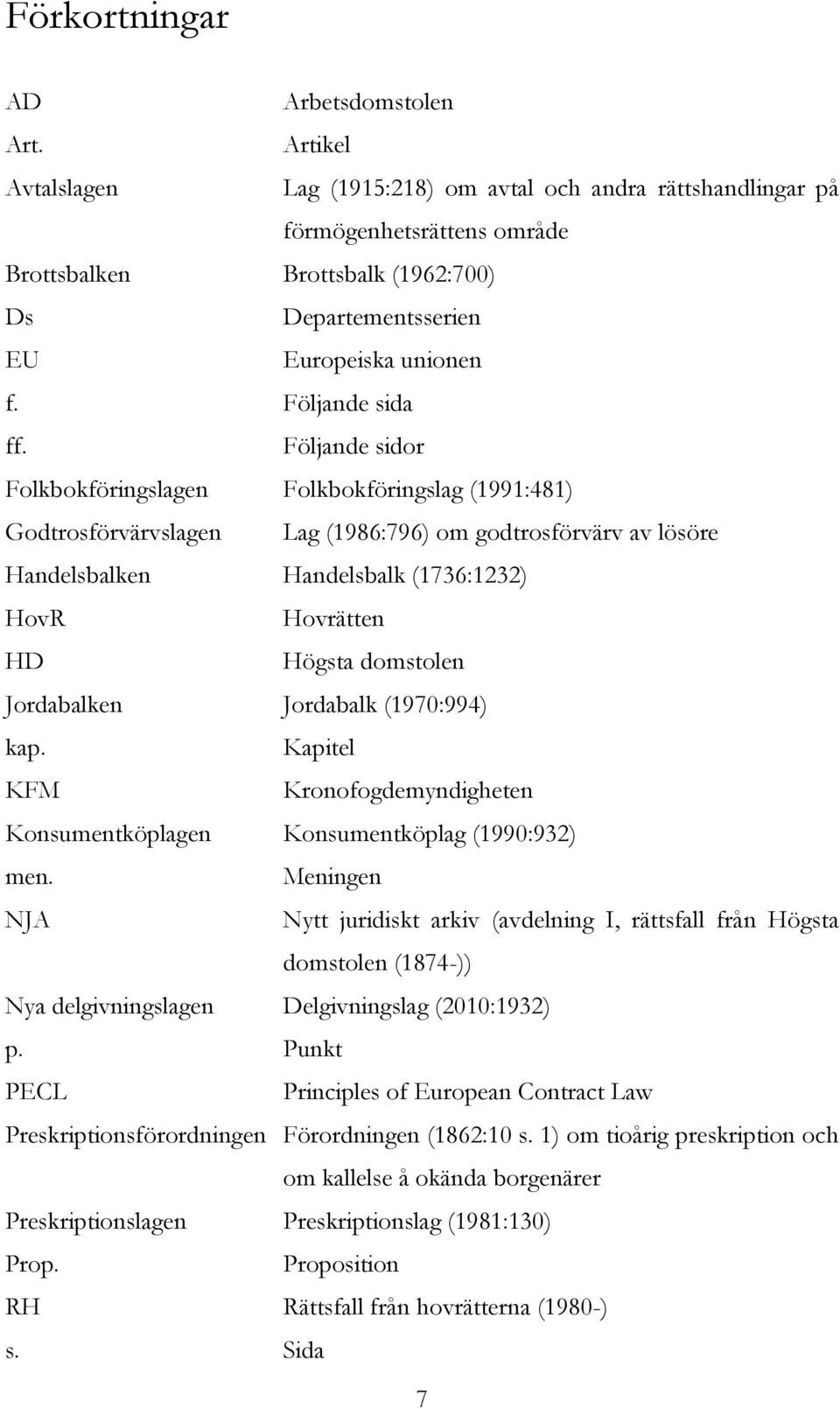 Förkortningar

| | |
|---|---|
| AD | Arbetsdomstolen |
| Art. | Artikel |
| Avtalslagen | Lag (1915:218) om avtal och andra rättshandlingar på förmögenhetsrättens område |
| Brottsbalken | Brottsbalk (1962:700) |
| Ds | Departementsserien |
| EU | Europeiska unionen |
| f. | Följande sida |
| ff. | Följande sidor |
| Folkbokföringslagen | Folkbokföringslag (1991:481) |
| Godtrosförvärvslagen | Lag (1986:796) om godtrosförvärv av lösöre |
| Handelsbalken | Handelsbalk (1736:1232) |
| HovR | Hovrätten |
| HD | Högsta domstolen |
| Jordabalken | Jordabalk (1970:994) |
| kap. | Kapitel |
| KFM | Kronofogdemyndigheten |
| Konsumentköplagen | Konsumentköplag (1990:932) |
| men. | Meningen |
| NJA | Nytt juridiskt arkiv (avdelning I, rättsfall från Högsta domstolen (1874-)) |
| Nya delgivningslagen | Delgivningslag (2010:1932) |
| p. | Punkt |
| PECL | Principles of European Contract Law |
| Preskriptionsförordningen | Förordningen (1862:10 s. 1) om tioårig preskription och om kallelse å okända borgenärer |
| Preskriptionslagen | Preskriptionslag (1981:130) |
| Prop. | Proposition |
| RH | Rättsfall från hovrätterna (1980-) |
| s. | Sida |

7